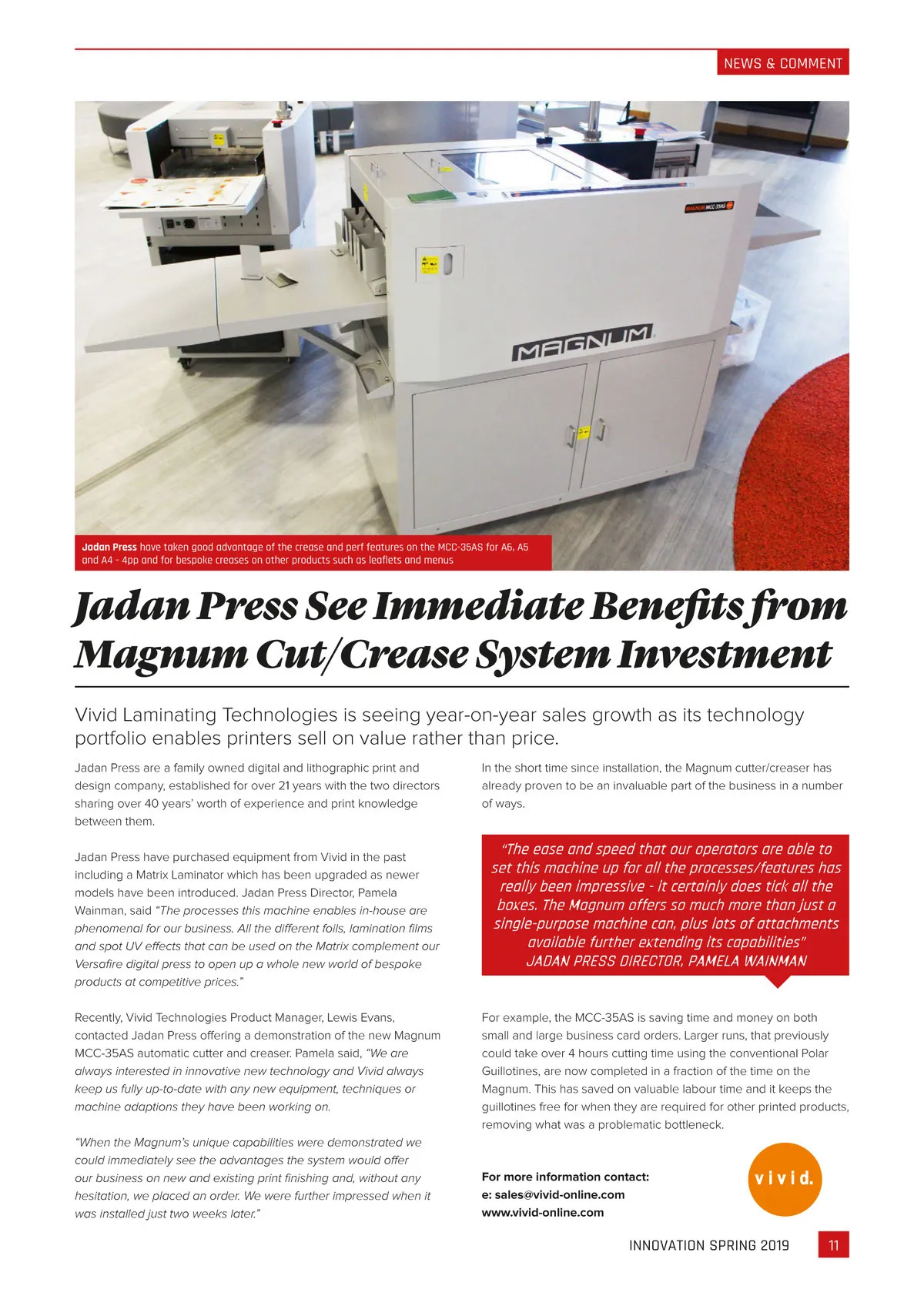 NEWS & COMMENT

MAGNUM MCC-35AS

MAGNUM

Jadan Press have taken good advantage of the crease and perf features on the MCC-35AS for A6, A5 and A4 - 4pp and for bespoke creases on other products such as leaflets and menus

Jadan Press See Immediate Benefits from Magnum Cut/Crease System Investment

Vivid Laminating Technologies is seeing year-on-year sales growth as its technology portfolio enables printers sell on value rather than price.

Jadan Press are a family owned digital and lithographic print and design company, established for over 21 years with the two directors sharing over 40 years' worth of experience and print knowledge between them.

Jadan Press have purchased equipment from Vivid in the past including a Matrix Laminator which has been upgraded as newer models have been introduced. Jadan Press Director, Pamela Wainman, said "The processes this machine enables in-house are phenomenal for our business. All the different foils, lamination films and spot UV effects that can be used on the Matrix complement our Versafire digital press to open up a whole new world of bespoke products at competitive prices."

Recently, Vivid Technologies Product Manager, Lewis Evans, contacted Jadan Press offering a demonstration of the new Magnum MCC-35AS automatic cutter and creaser. Pamela said, "We are always interested in innovative new technology and Vivid always keep us fully up-to-date with any new equipment, techniques or machine adaptions they have been working on.

"When the Magnum's unique capabilities were demonstrated we could immediately see the advantages the system would offer our business on new and existing print finishing and, without any hesitation, we placed an order. We were further impressed when it was installed just two weeks later."

In the short time since installation, the Magnum cutter/creaser has already proven to be an invaluable part of the business in a number of ways.

"The ease and speed that our operators are able to set this machine up for all the processes/features has really been impressive - it certainly does tick all the boxes. The Magnum offers so much more than just a single-purpose machine can, plus lots of attachments available further extending its capabilities"
JADAN PRESS DIRECTOR, PAMELA WAINMAN

For example, the MCC-35AS is saving time and money on both small and large business card orders. Larger runs, that previously could take over 4 hours cutting time using the conventional Polar Guillotines, are now completed in a fraction of the time on the Magnum. This has saved on valuable labour time and it keeps the guillotines free for when they are required for other printed products, removing what was a problematic bottleneck.

For more information contact:
e: sales@vivid-online.com
www.vivid-online.com

vivid.

INNOVATION SPRING 2019 11